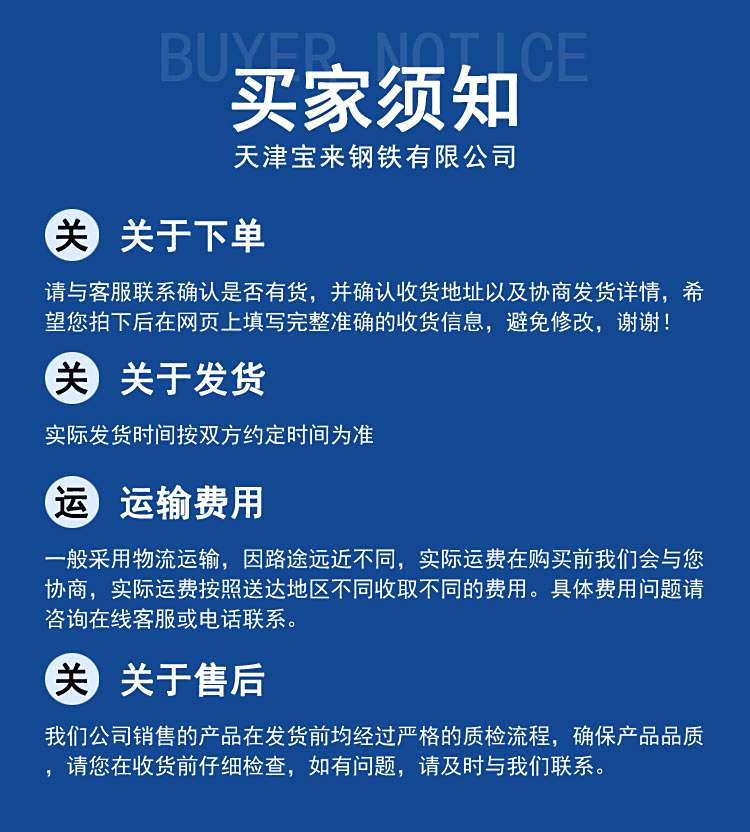 BUYER NOTICE

买家须知

天津宝来钢铁有限公司

关 关于下单

请与客服联系确认是否有货，并确认收货地址以及协商发货详情，希望您拍下后在网页上填写完整准确的收货信息，避免修改，谢谢！

关 关于发货

实际发货时间按双方约定时间为准

运 运输费用

一般采用物流运输，因路途远近不同，实际运费在购买前我们会与您协商，实际运费按照送达地区不同收取不同的费用。具体费用问题请咨询在线客服或电话联系。

关 关于售后

我们公司销售的产品在发货前均经过严格的质检流程，确保产品品质，请您在收货前仔细检查，如有问题，请及时与我们联系。